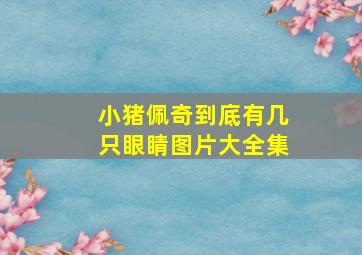 小猪佩奇到底有几只眼睛图片大全集